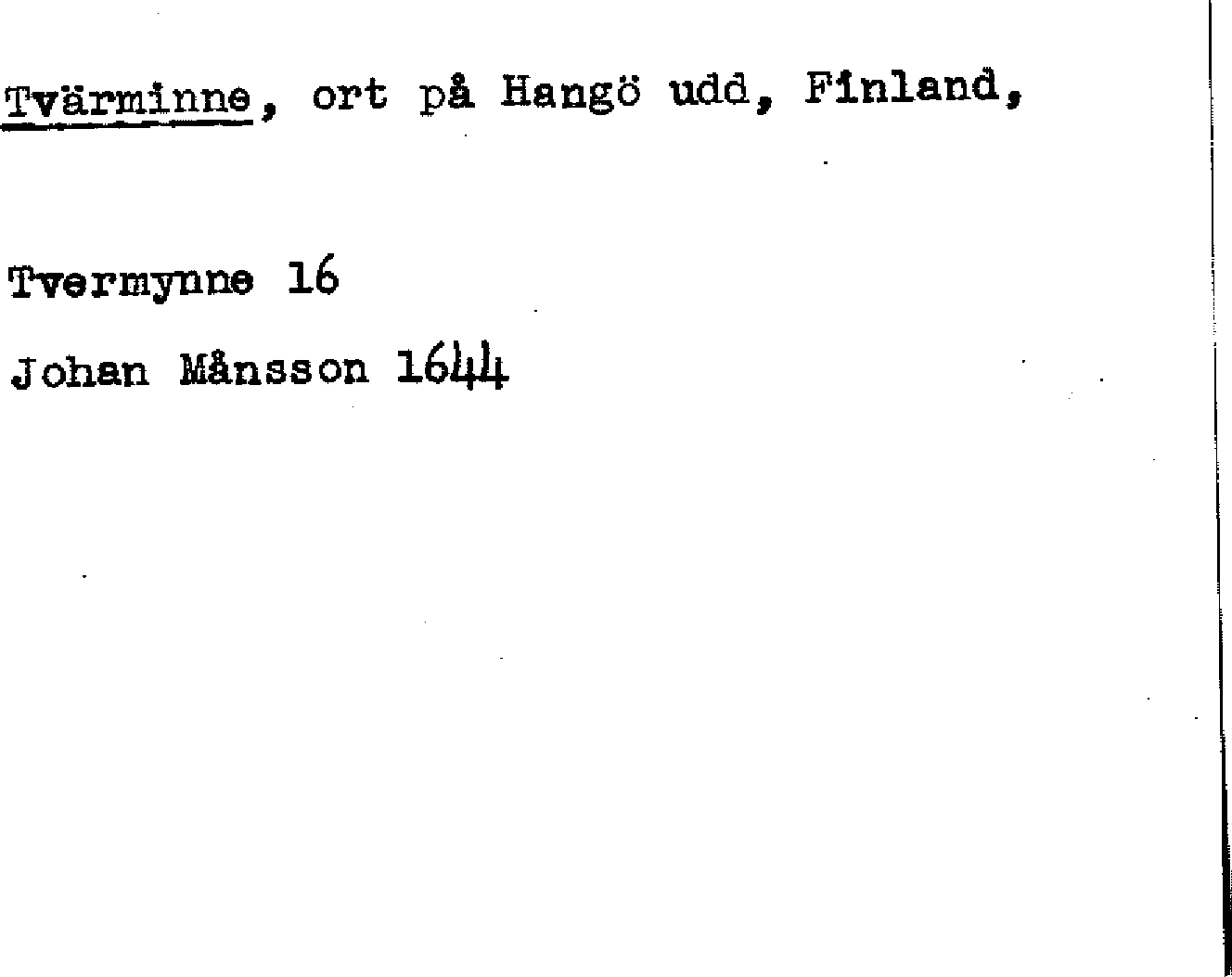 Tvärminne, ort på Hangö udd, Finland,

Tvermynne 16

Johan Månsson 1644